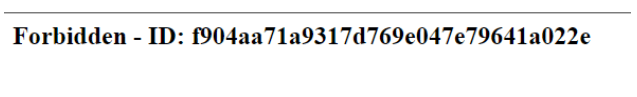 Forbidden - ID: f904aa71a9317d769e047e79641a022e